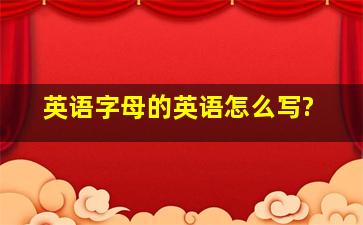 英语字母的英语怎么写?